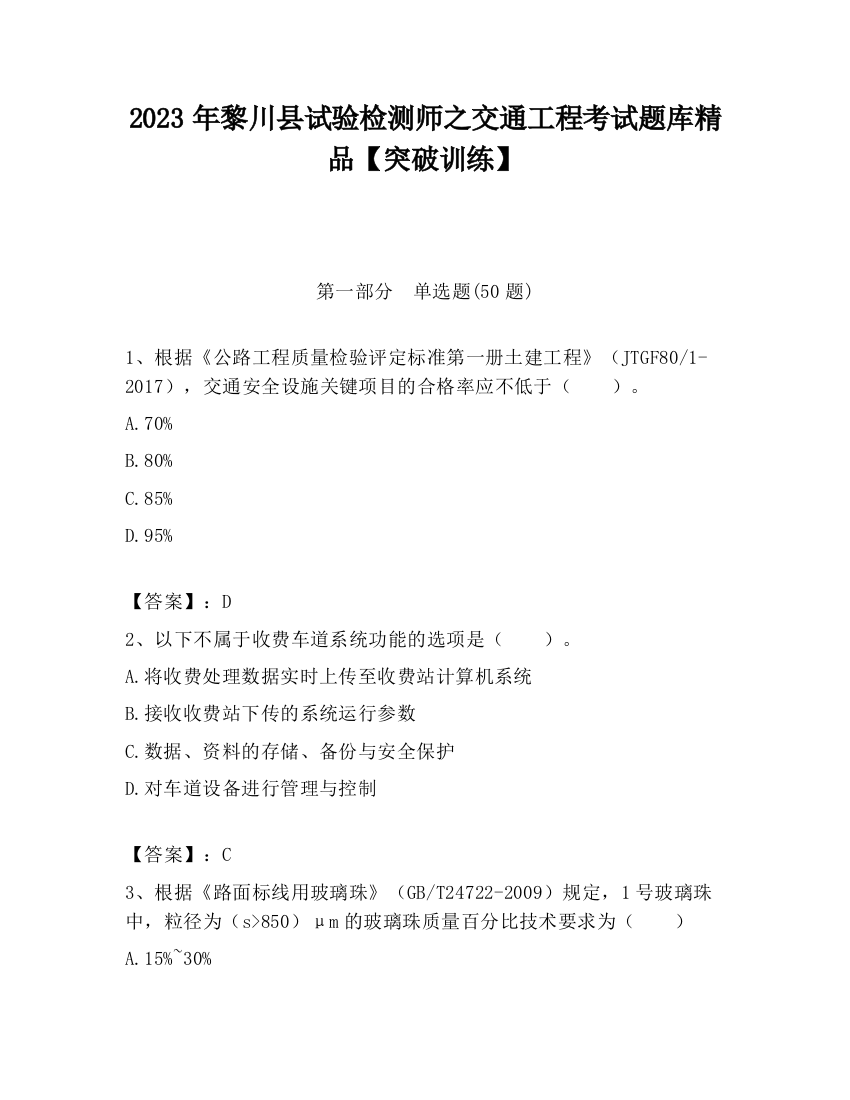 2023 年黎川县试验检测师之交通工程考试题库精品【突破训练】

第一部分　单选题(50 题)

1、根据《公路工程质量检验评定标准第一册土建工程》（JTGF80/1-2017），交通安全设施关键项目的合格率应不低于（　　）。

A.70%

B.80%

C.85%

D.95%

【答案】：D

2、以下不属于收费车道系统功能的选项是（　　）。

A.将收费处理数据实时上传至收费站计算机系统

B.接收收费站下传的系统运行参数

C.数据、资料的存储、备份与安全保护

D.对车道设备进行管理与控制

【答案】：C

3、根据《路面标线用玻璃珠》（GB/T24722-2009）规定，1 号玻璃珠中，粒径为（s>850）μm 的玻璃珠质量百分比技术要求为（　　）

A.15%~30%